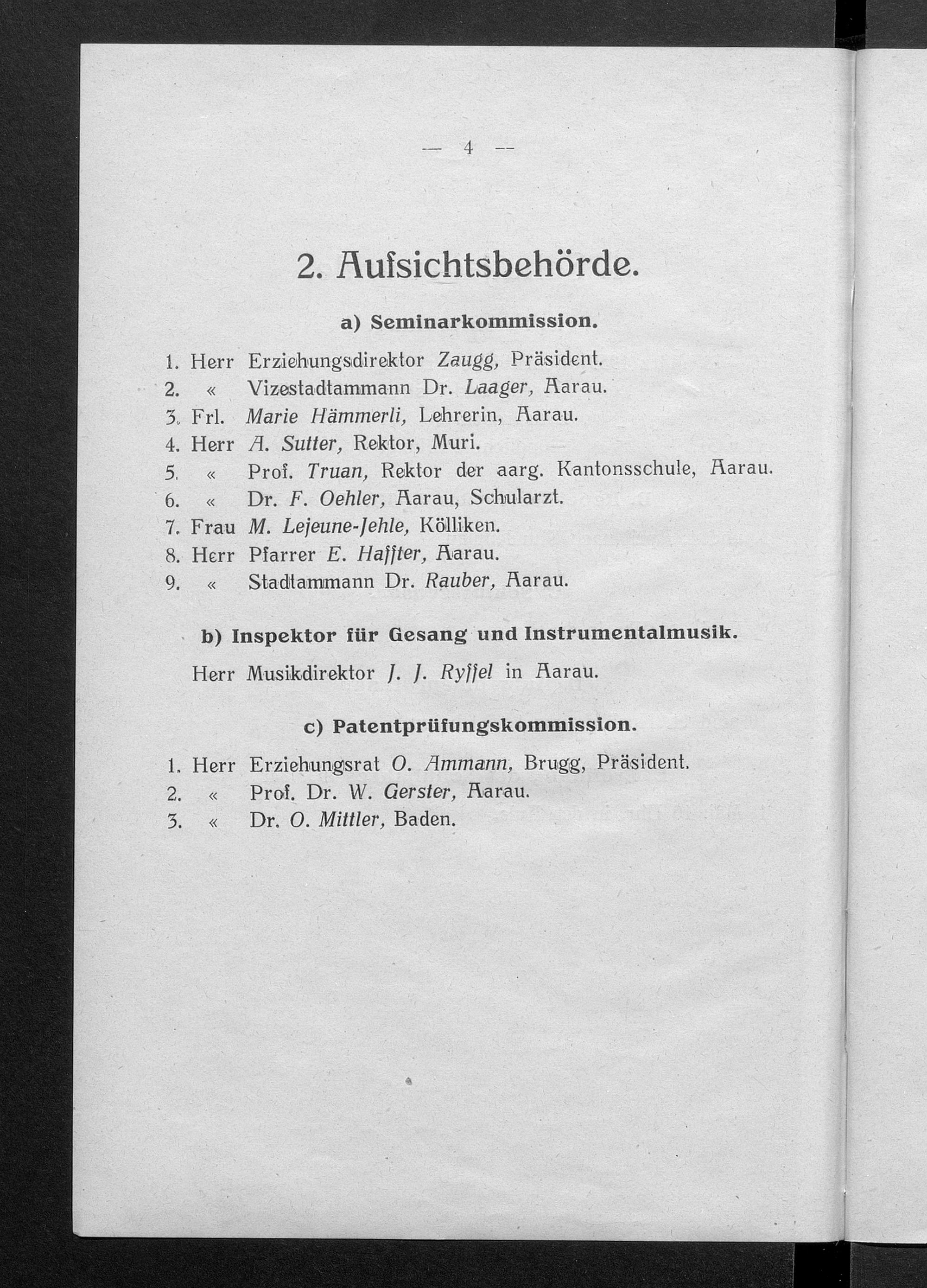 — 4 —

2. Aufsichtsbehörde.

a) Seminarkommission.

1. Herr Erziehungsdirektor Zaugg, Präsident.
2. « Vizestadtammann Dr. Laager, Aarau.
3. Frl. Marie Hämmerli, Lehrerin, Aarau.
4. Herr A. Sutter, Rektor, Muri.
5. « Prof. Truan, Rektor der aarg. Kantonsschule, Aarau.
6. « Dr. F. Oehler, Aarau, Schularzt.
7. Frau M. Lejeune-Jehle, Kölliken.
8. Herr Pfarrer E. Haffter, Aarau.
9. « Stadtammann Dr. Rauber, Aarau.

b) Inspektor für Gesang und Instrumentalmusik.

Herr Musikdirektor J. J. Ryffel in Aarau.

c) Patentprüfungskommission.

1. Herr Erziehungsrat O. Ammann, Brugg, Präsident.
2. « Prof. Dr. W. Gerster, Aarau.
3. « Dr. O. Mittler, Baden.